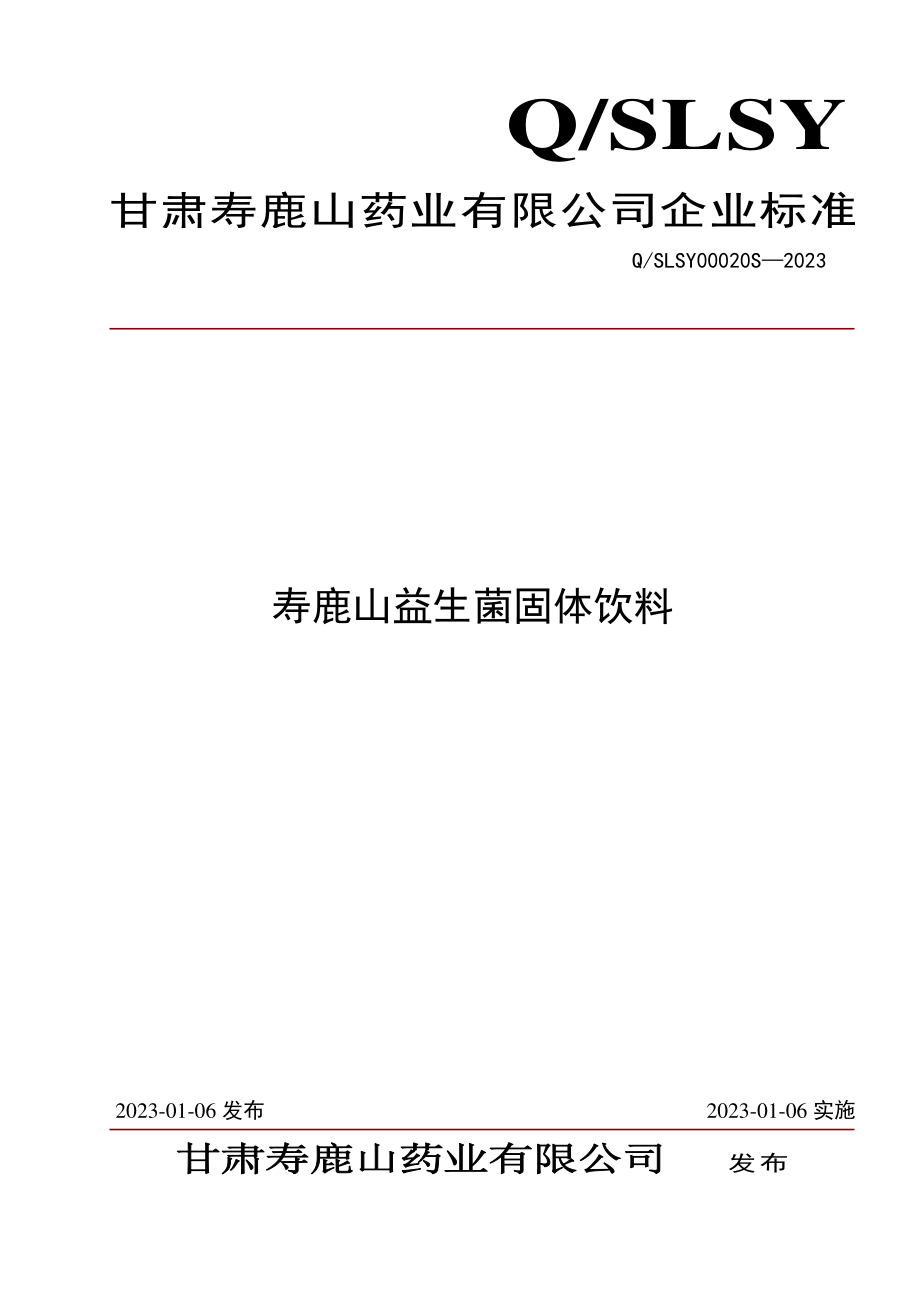 Q/SLSY

甘肃寿鹿山药业有限公司企业标准

Q/SLSY00020S—2023

寿鹿山益生菌固体饮料

2023-01-06 发布

2023-01-06 实施

甘肃寿鹿山药业有限公司 发布